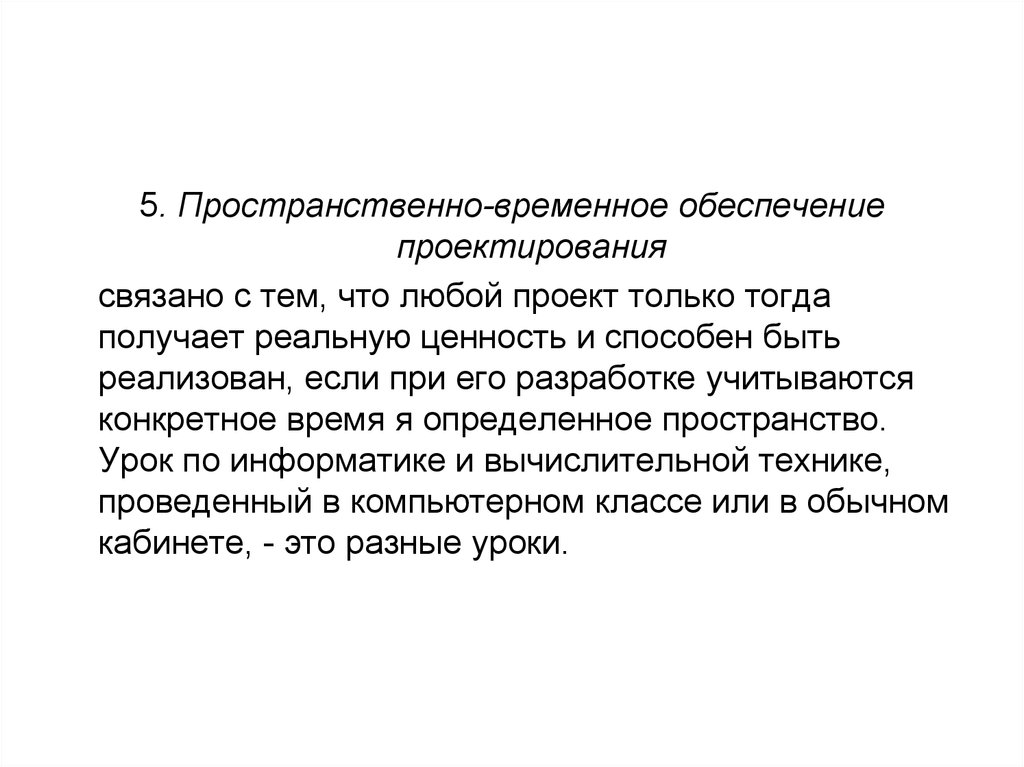 5. Пространственно-временное обеспечение проектирования

связано с тем, что любой проект только тогда получает реальную ценность и способен быть реализован, если при его разработке учитываются конкретное время я определенное пространство. Урок по информатике и вычислительной технике, проведенный в компьютерном классе или в обычном кабинете, - это разные уроки.